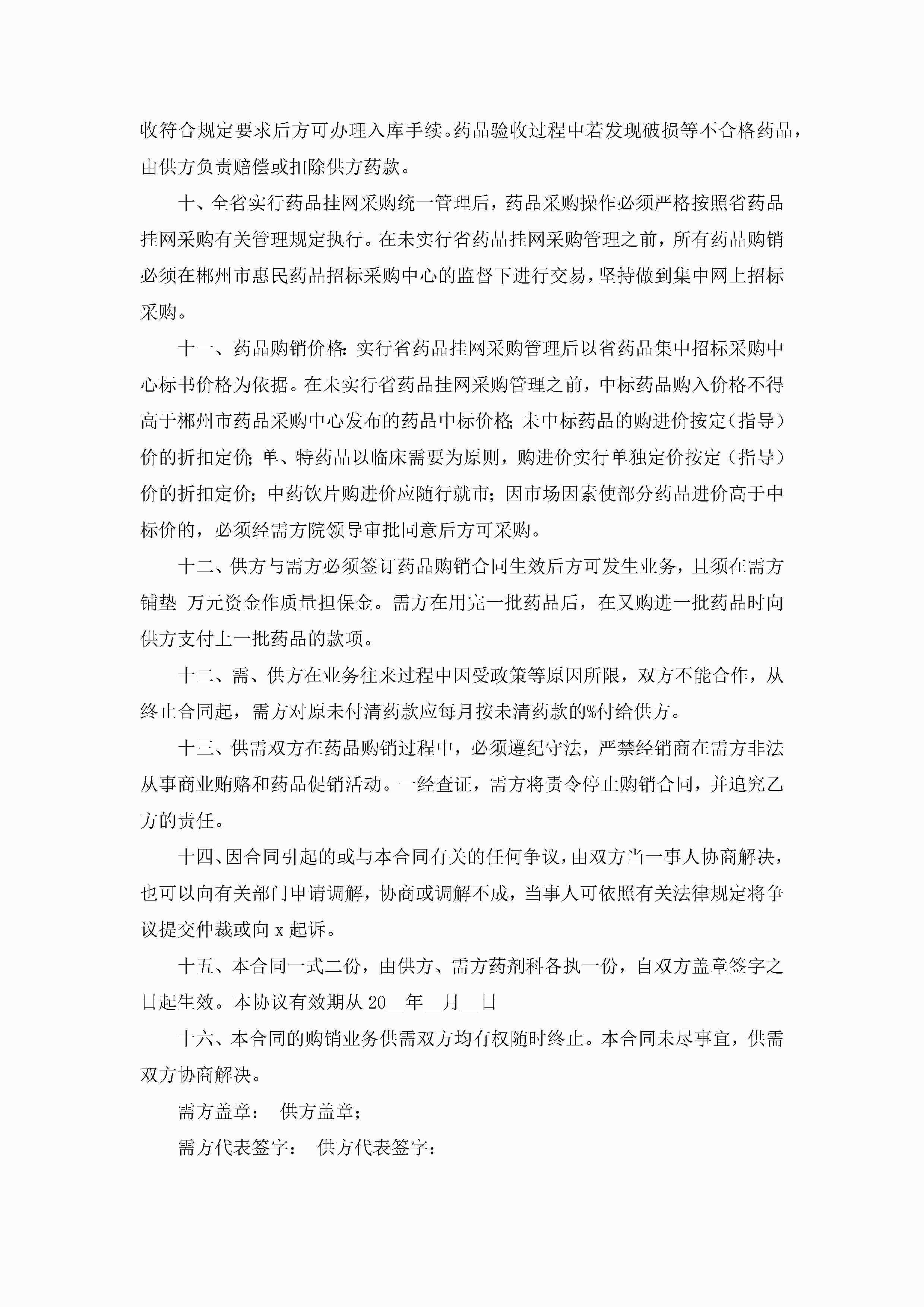 收符合规定要求后方可办理入库手续。药品验收过程中若发现破损等不合格药品，由供方负责赔偿或扣除供方药款。

十、全省实行药品挂网采购统一管理后，药品采购操作必须严格按照省药品挂网采购有关管理规定执行。在未实行省药品挂网采购管理之前，所有药品购销必须在郴州市惠民药品招标采购中心的监督下进行交易，坚持做到集中网上招标采购。

十一、药品购销价格：实行省药品挂网采购管理后以省药品集中招标采购中心标书价格为依据。在未实行省药品挂网采购管理之前，中标药品购入价格不得高于郴州市药品采购中心发布的药品中标价格；未中标药品的购进价按定（指导）价的折扣定价；单、特药品以临床需要为原则，购进价实行单独定价按定（指导）价的折扣定价；中药饮片购进价应随行就市；因市场因素使部分药品进价高于中标价的，必须经需方院领导审批同意后方可采购。

十二、供方与需方必须签订药品购销合同生效后方可发生业务，且须在需方铺垫 万元资金作质量担保金。需方在用完一批药品后，在又购进一批药品时向供方支付上一批药品的款项。

十二、需、供方在业务往来过程中因受政策等原因所限，双方不能合作，从终止合同起，需方对原未付清药款应每月按未清药款的%付给供方。

十三、供需双方在药品购销过程中，必须遵纪守法，严禁经销商在需方非法从事商业贿赂和药品促销活动。一经查证，需方将责令停止购销合同，并追究乙方的责任。

十四、因合同引起的或与本合同有关的任何争议，由双方当一事人协商解决，也可以向有关部门申请调解，协商或调解不成，当事人可依照有关法律规定将争议提交仲裁或向 x 起诉。

十五、本合同一式二份，由供方、需方药剂科各执一份，自双方盖章签字之日起生效。本协议有效期从 20__年__月__日

十六、本合同的购销业务供需双方均有权随时终止。本合同未尽事宜，供需双方协商解决。

需方盖章： 供方盖章；

需方代表签字： 供方代表签字：